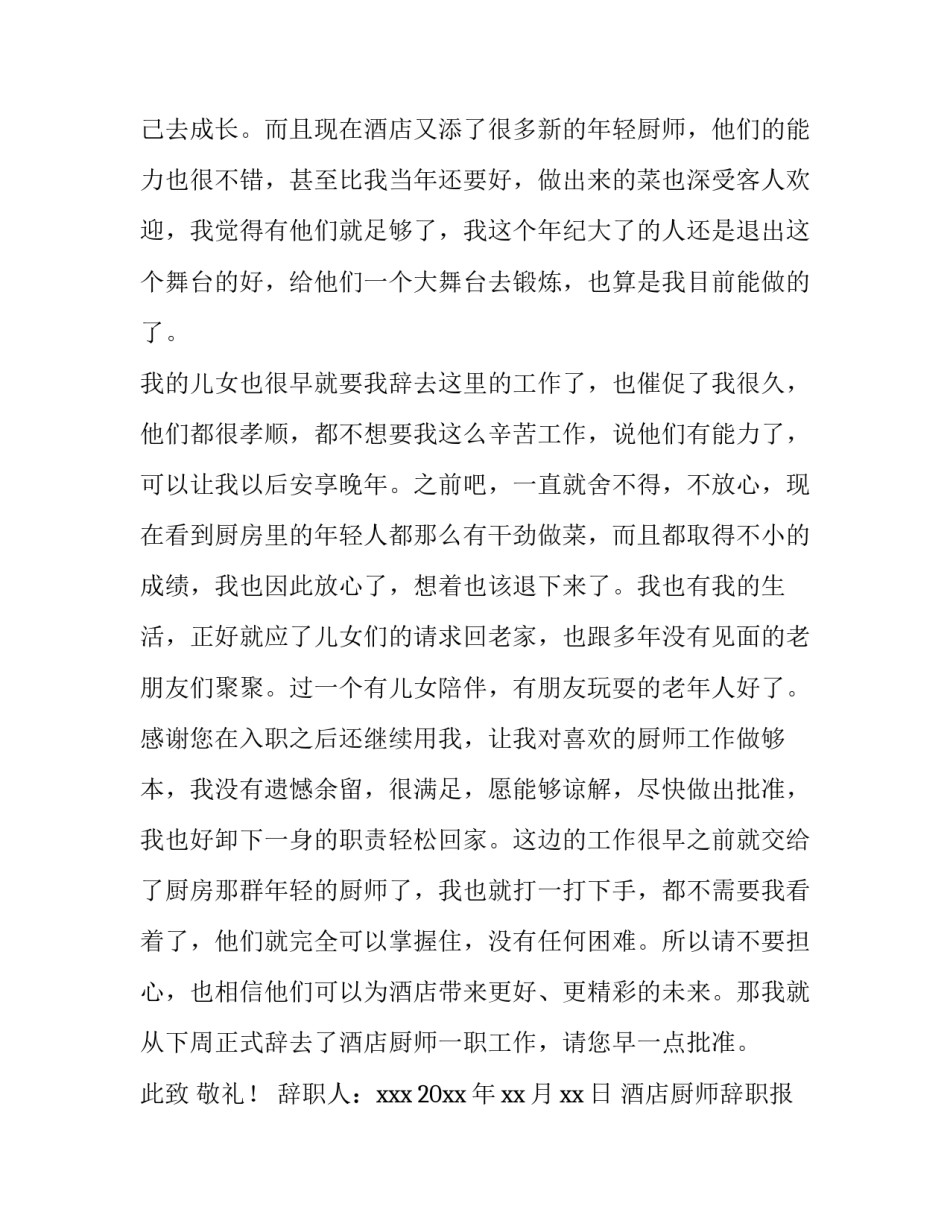 己去成长。而且现在酒店又添了很多新的年轻厨师，他们的能力也很不错，甚至比我当年还要好，做出来的菜也深受客人欢迎，我觉得有他们就足够了，我这个年纪大了的人还是退出这个舞台的好，给他们一个大舞台去锻炼，也算是我目前能做的了。

我的儿女也很早就要我辞去这里的工作了，也催促了我很久，他们都很孝顺，都不想要我这么辛苦工作，说他们有能力了，可以让我以后安享晚年。之前吧，一直就舍不得，不放心，现在看到厨房里的年轻人都那么有干劲做菜，而且都取得不小的成绩，我也因此放心了，想着也该退下来了。我也有我的生活，正好就应了儿女们的请求回老家，也跟多年没有见面的老朋友们聚聚。过一个有儿女陪伴，有朋友玩耍的老年人好了。

感谢您在入职之后还继续用我，让我对喜欢的厨师工作做够本，我没有遗憾余留，很满足，愿能够谅解，尽快做出批准，我也好卸下一身的职责轻松回家。这边的工作很早之前就交给了厨房那群年轻的厨师了，我也就打一打下手，都不需要我看着了，他们就完全可以掌握住，没有任何困难。所以请不要担心，也相信他们可以为酒店带来更好、更精彩的未来。那我就从下周正式辞去了酒店厨师一职工作，请您早一点批准。

此致 敬礼！ 辞职人：xxx 20xx 年 xx 月 xx 日 酒店厨师辞职报